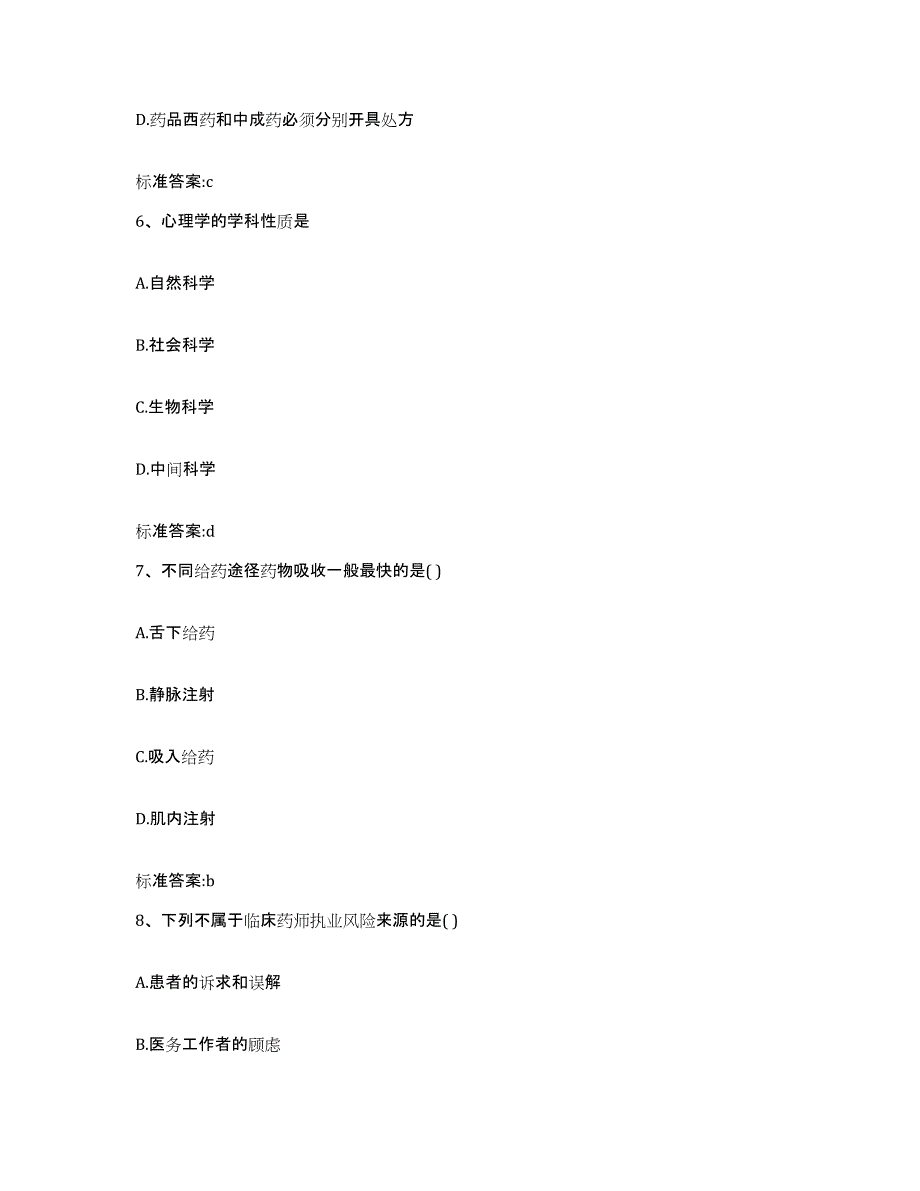 D.药品西药和中成药必须分别开具处方

标准答案:c

6、心理学的学科性质是

A.自然科学

B.社会科学

C.生物科学

D.中间科学

标准答案:d

7、不同给药途径药物吸收一般最快的是( )

A.舌下给药

B.静脉注射

C.吸入给药

D.肌内注射

标准答案:b

8、下列不属于临床药师执业风险来源的是( )

A.患者的诉求和误解

B.医务工作者的顾虑